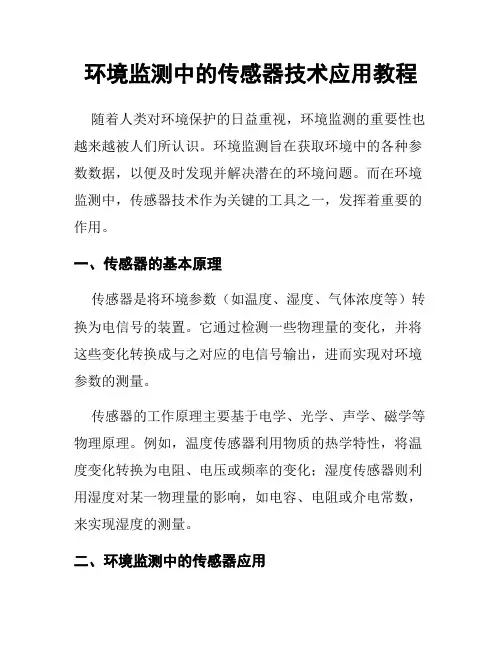 环境监测中的传感器技术应用教程

随着人类对环境保护的日益重视，环境监测的重要性也越来越被人们所认识。环境监测旨在获取环境中的各种参数数据，以便及时发现并解决潜在的环境问题。而在环境监测中，传感器技术作为关键的工具之一，发挥着重要的作用。

一、传感器的基本原理

传感器是将环境参数（如温度、湿度、气体浓度等）转换为电信号的装置。它通过检测一些物理量的变化，并将这些变化转换成与之对应的电信号输出，进而实现对环境参数的测量。

传感器的工作原理主要基于电学、光学、声学、磁学等物理原理。例如，温度传感器利用物质的热学特性，将温度变化转换为电阻、电压或频率的变化；湿度传感器则利用湿度对某一物理量的影响，如电容、电阻或介电常数，来实现湿度的测量。

二、环境监测中的传感器应用